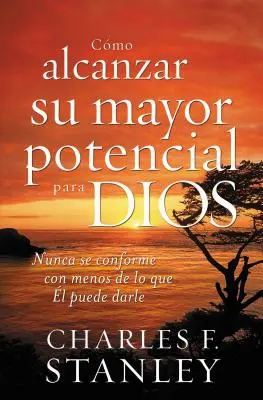 Cómo
alcanzar
su mayor
potencial
para DIOS

Nunca se conforme con menos de lo que Él puede darle

CHARLES F.
STANLEY